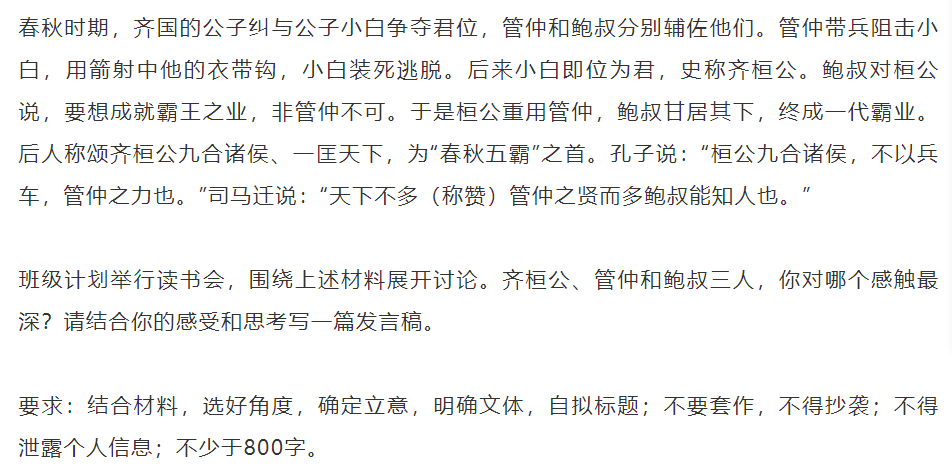 春秋时期，齐国的公子纠与公子小白争夺君位，管仲和鲍叔分别辅佐他们。管仲带兵阻击小白，用箭射中他的衣带钩，小白装死逃脱。后来小白即位为君，史称齐桓公。鲍叔对桓公说，要想成就霸王之业，非管仲不可。于是桓公重用管仲，鲍叔甘居其下，终成一代霸业。后人称颂齐桓公九合诸侯、一匡天下，为“春秋五霸”之首。孔子说：“桓公九合诸侯，不以兵车，管仲之力也。”司马迁说：“天下不多（称赞）管仲之贤而多鲍叔能知人也。”

班级计划举行读书会，围绕上述材料展开讨论。齐桓公、管仲和鲍叔三人，你对哪个感触最深？请结合你的感受和思考写一篇发言稿。

要求：结合材料，选好角度，确定立意，明确文体，自拟标题；不要套作，不得抄袭；不得泄露个人信息；不少于800字。